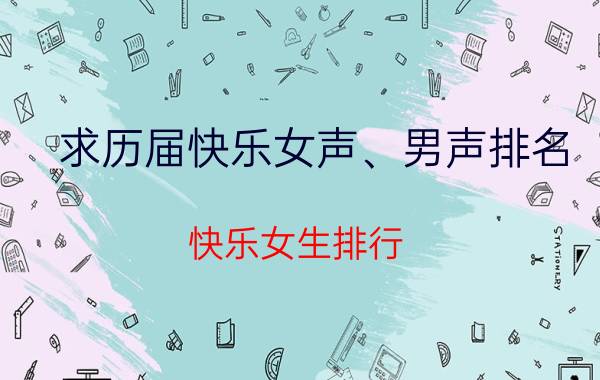 求历届快乐女声、男声排名

快乐女生排行

STATIONERY